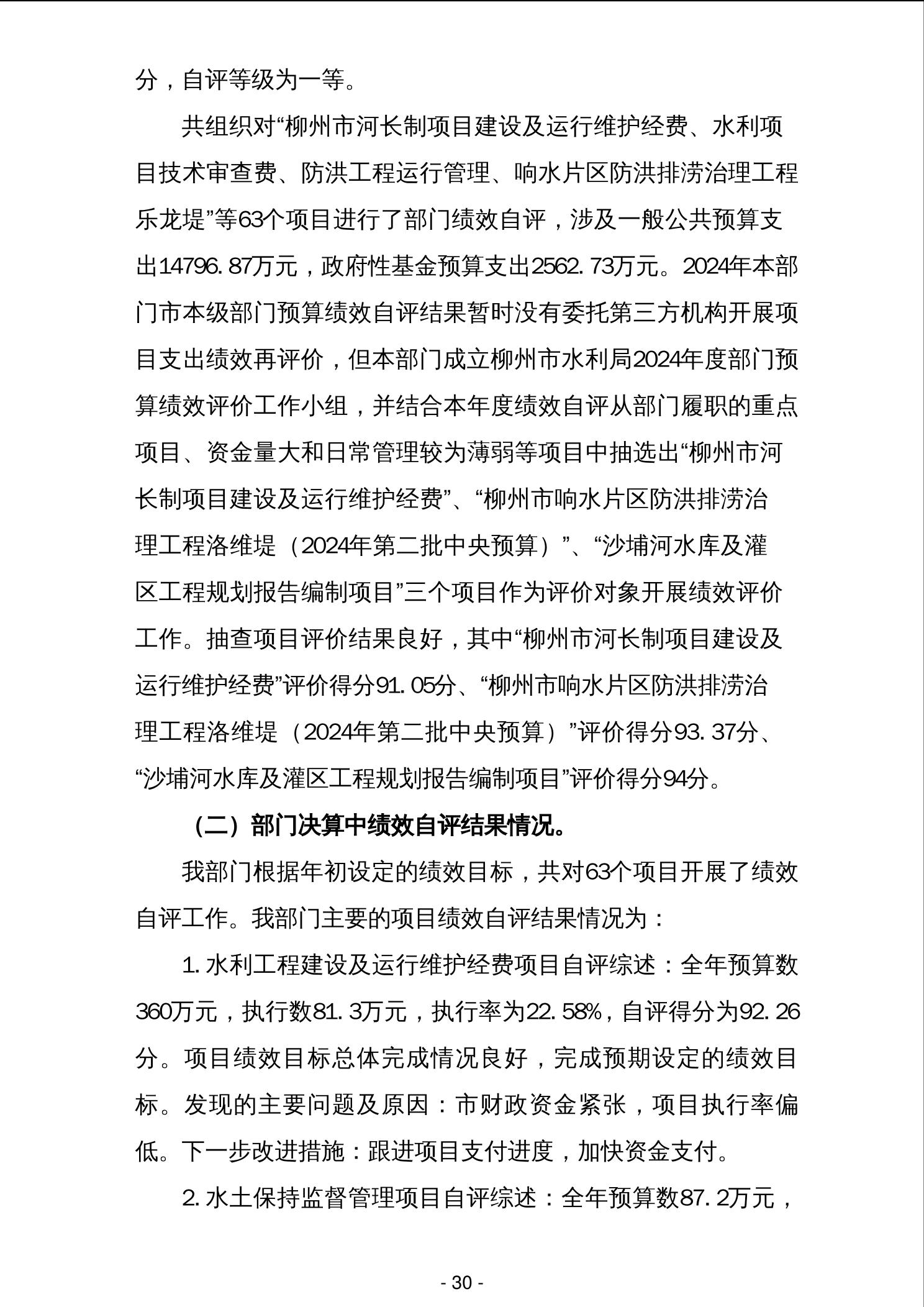 分，自评等级为一等。

共组织对“柳州市河长制项目建设及运行维护经费、水利项目技术审查费、防洪工程运行管理、响水片区防洪排涝治理工程乐龙堤”等63个项目进行了部门绩效自评，涉及一般公共预算支出14796.87万元，政府性基金预算支出2562.73万元。2024年本部门市本级部门预算绩效自评结果暂时没有委托第三方机构开展项目支出绩效再评价，但本部门成立柳州市水利局2024年度部门预算绩效评价工作小组，并结合本年度绩效自评从部门履职的重点项目、资金量大和日常管理较为薄弱等项目中抽选出“柳州市河长制项目建设及运行维护经费”、“柳州市响水片区防洪排涝治理工程洛维堤（2024年第二批中央预算）”、“沙埔河水库及灌区工程规划报告编制项目”三个项目作为评价对象开展绩效评价工作。抽查项目评价结果良好，其中“柳州市河长制项目建设及运行维护经费”评价得分91.05分、“柳州市响水片区防洪排涝治理工程洛维堤（2024年第二批中央预算）”评价得分93.37分、“沙埔河水库及灌区工程规划报告编制项目”评价得分94分。

（二）部门决算中绩效自评结果情况。

我部门根据年初设定的绩效目标，共对63个项目开展了绩效自评工作。我部门主要的项目绩效自评结果情况为：

1.水利工程建设及运行维护经费项目自评综述：全年预算数360万元，执行数81.3万元，执行率为22.58%，自评得分为92.26分。项目绩效目标总体完成情况良好，完成预期设定的绩效目标。发现的主要问题及原因：市财政资金紧张，项目执行率偏低。下一步改进措施：跟进项目支付进度，加快资金支付。

2.水土保持监督管理项目自评综述：全年预算数87.2万元，

- 30 -